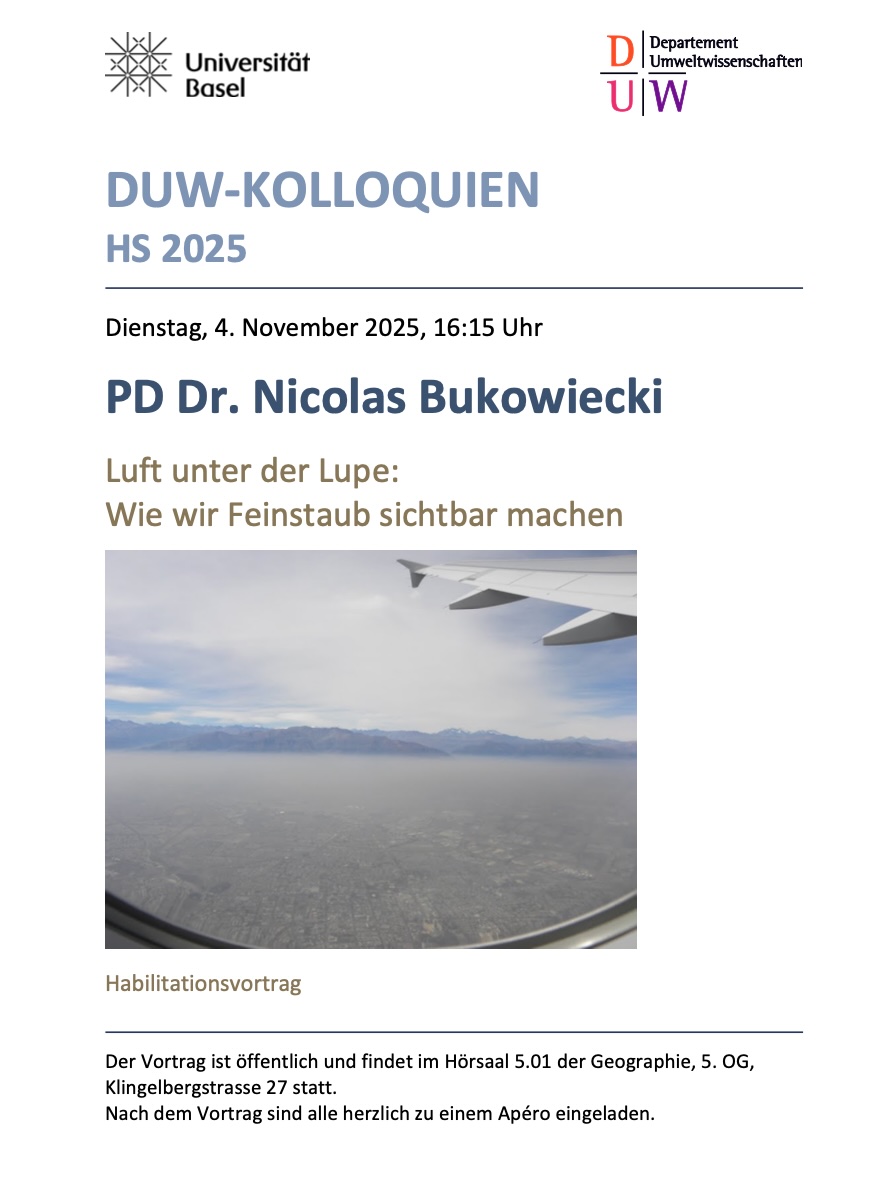 Universität
Basel

D
U W

Departement
Umweltwissenschaften

DUW-KOLLOQUIEN
HS 2025

Dienstag, 4. November 2025, 16:15 Uhr

PD Dr. Nicolas Bukowiecki

Luft unter der Lupe:
Wie wir Feinstaub sichtbar machen

Habilitationsvortrag

Der Vortrag ist öffentlich und findet im Hörsaal 5.01 der Geographie, 5. OG, Klingelbergstrasse 27 statt.
Nach dem Vortrag sind alle herzlich zu einem Apéro eingeladen.